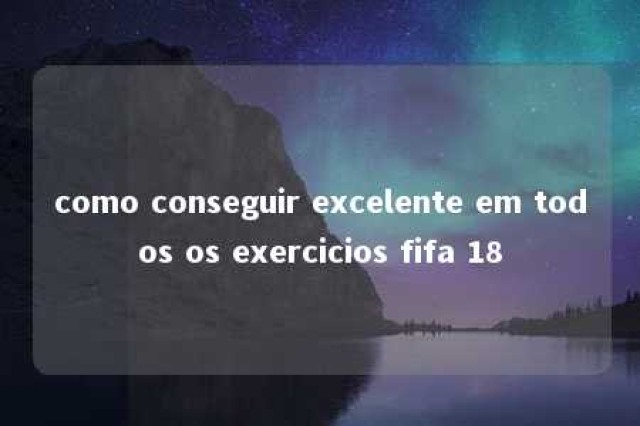 como conseguir excelente em todos os exercicios fifa 18